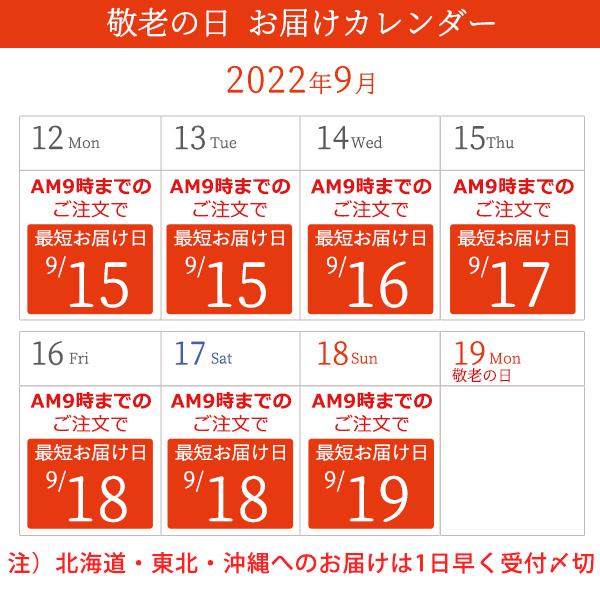 敬老の日 お届けカレンダー

2022年9月

| 12 Mon | 13 Tue | 14 Wed | 15 Thu |
|---|---|---|---|
| AM9時までのご注文で 最短お届け日 9/15 | AM9時までのご注文で 最短お届け日 9/15 | AM9時までのご注文で 最短お届け日 9/16 | AM9時までのご注文で 最短お届け日 9/17 |

| 16 Fri | 17 Sat | 18 Sun | 19 Mon 敬老の日 |
|---|---|---|---|
| AM9時までのご注文で 最短お届け日 9/18 | AM9時までのご注文で 最短お届け日 9/18 | AM9時までのご注文で 最短お届け日 9/19 | |

注）北海道・東北・沖縄へのお届けは1日早く受付〆切